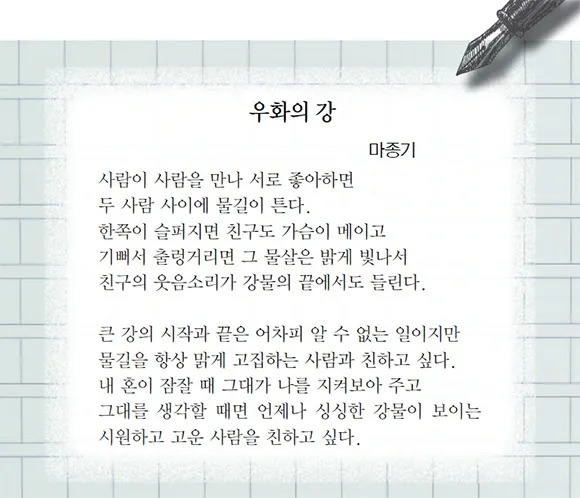 우화의 강

마종기

사람이 사람을 만나 서로 좋아하면
두 사람 사이에 물길이 튼다.
한쪽이 슬퍼지면 친구도 가슴이 메이고
기뻐서 출렁거리면 그 물살은 밝게 빛나서
친구의 웃음소리가 강물의 끝에서도 들린다.

큰 강의 시작과 끝은 어차피 알 수 없는 일이지만
물길을 항상 맑게 고집하는 사람과 친하고 싶다.
내 혼이 잠잘 때 그대가 나를 지켜보아 주고
그대를 생각할 때면 언제나 싱싱한 강물이 보이는
시원하고 고운 사람을 친하고 싶다.